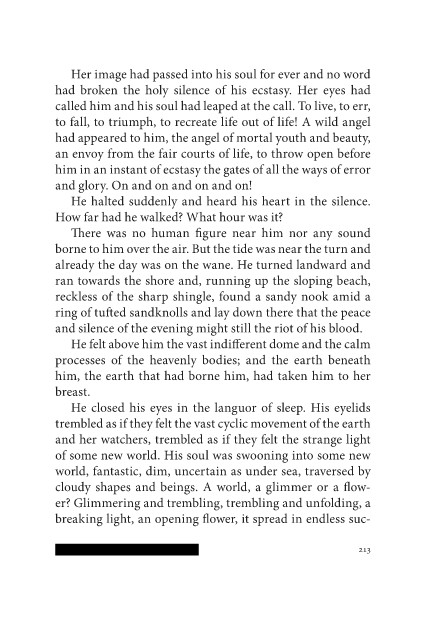 Her image had passed into his soul for ever and no word had broken the holy silence of his ecstasy. Her eyes had called him and his soul had leaped at the call. To live, to err, to fall, to triumph, to recreate life out of life! A wild angel had appeared to him, the angel of mortal youth and beauty, an envoy from the fair courts of life, to throw open before him in an instant of ecstasy the gates of all the ways of error and glory. On and on and on and on!

He halted suddenly and heard his heart in the silence. How far had he walked? What hour was it?

There was no human figure near him nor any sound borne to him over the air. But the tide was near the turn and already the day was on the wane. He turned landward and ran towards the shore and, running up the sloping beach, reckless of the sharp shingle, found a sandy nook amid a ring of tufted sandknolls and lay down there that the peace and silence of the evening might still the riot of his blood.

He felt above him the vast indifferent dome and the calm processes of the heavenly bodies; and the earth beneath him, the earth that had borne him, had taken him to her breast.

He closed his eyes in the languor of sleep. His eyelids trembled as if they felt the vast cyclic movement of the earth and her watchers, trembled as if they felt the strange light of some new world. His soul was swooning into some new world, fantastic, dim, uncertain as under sea, traversed by cloudy shapes and beings. A world, a glimmer or a flower? Glimmering and trembling, trembling and unfolding, a breaking light, an opening flower, it spread in endless suc-

213